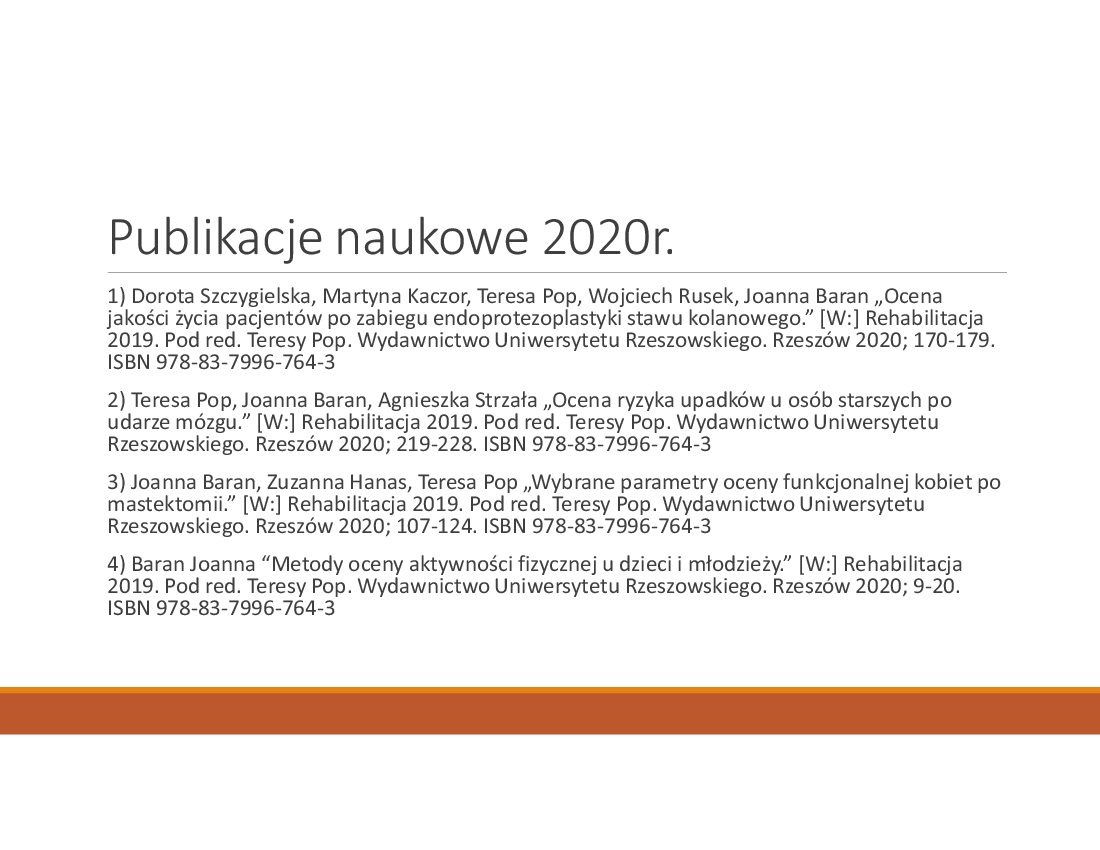 Publikacje naukowe 2020r.

1) Dorota Szczygielska, Martyna Kaczor, Teresa Pop, Wojciech Rusek, Joanna Baran „Ocena jakości życia pacjentów po zabiegu endoprotezoplastyki stawu kolanowego.” [W:] Rehabilitacja 2019. Pod red. Teresy Pop. Wydawnictwo Uniwersytetu Rzeszowskiego. Rzeszów 2020; 170-179. ISBN 978-83-7996-764-3

2) Teresa Pop, Joanna Baran, Agnieszka Strzała „Ocena ryzyka upadków u osób starszych po udarze mózgu.” [W:] Rehabilitacja 2019. Pod red. Teresy Pop. Wydawnictwo Uniwersytetu Rzeszowskiego. Rzeszów 2020; 219-228. ISBN 978-83-7996-764-3

3) Joanna Baran, Zuzanna Hanas, Teresa Pop „Wybrane parametry oceny funkcjonalnej kobiet po mastektomii.” [W:] Rehabilitacja 2019. Pod red. Teresy Pop. Wydawnictwo Uniwersytetu Rzeszowskiego. Rzeszów 2020; 107-124. ISBN 978-83-7996-764-3

4) Baran Joanna “Metody oceny aktywności fizycznej u dzieci i młodzieży.” [W:] Rehabilitacja 2019. Pod red. Teresy Pop. Wydawnictwo Uniwersytetu Rzeszowskiego. Rzeszów 2020; 9-20. ISBN 978-83-7996-764-3